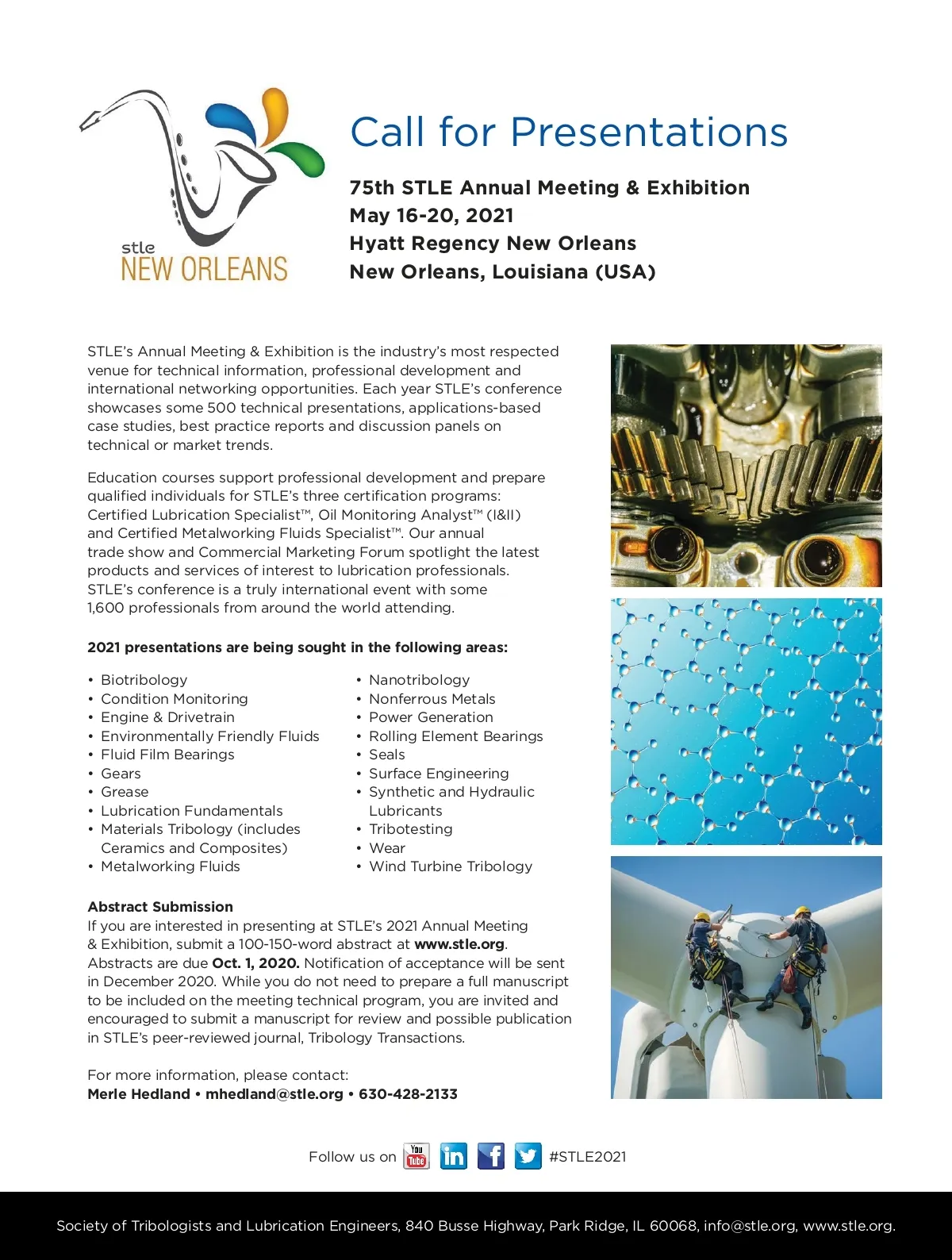 stle
NEW ORLEANS

Call for Presentations

75th STLE Annual Meeting & Exhibition
May 16-20, 2021
Hyatt Regency New Orleans
New Orleans, Louisiana (USA)

STLE's Annual Meeting & Exhibition is the industry's most respected venue for technical information, professional development and international networking opportunities. Each year STLE's conference showcases some 500 technical presentations, applications-based case studies, best practice reports and discussion panels on technical or market trends.

Education courses support professional development and prepare qualified individuals for STLE's three certification programs: Certified Lubrication Specialist™, Oil Monitoring Analyst™ (I&II) and Certified Metalworking Fluids Specialist™. Our annual trade show and Commercial Marketing Forum spotlight the latest products and services of interest to lubrication professionals. STLE's conference is a truly international event with some 1,600 professionals from around the world attending.

2021 presentations are being sought in the following areas:

• Biotribology
• Condition Monitoring
• Engine & Drivetrain
• Environmentally Friendly Fluids
• Fluid Film Bearings
• Gears
• Grease
• Lubrication Fundamentals
• Materials Tribology (includes Ceramics and Composites)
• Metalworking Fluids

• Nanotribology
• Nonferrous Metals
• Power Generation
• Rolling Element Bearings
• Seals
• Surface Engineering
• Synthetic and Hydraulic Lubricants
• Tribotesting
• Wear
• Wind Turbine Tribology

Abstract Submission
If you are interested in presenting at STLE's 2021 Annual Meeting & Exhibition, submit a 100-150-word abstract at www.stle.org. Abstracts are due Oct. 1, 2020. Notification of acceptance will be sent in December 2020. While you do not need to prepare a full manuscript to be included on the meeting technical program, you are invited and encouraged to submit a manuscript for review and possible publication in STLE's peer-reviewed journal, Tribology Transactions.

For more information, please contact:
Merle Hedland • mhedland@stle.org • 630-428-2133

Follow us on You Tube in f #STLE2021

Society of Tribologists and Lubrication Engineers, 840 Busse Highway, Park Ridge, IL 60068, info@stle.org, www.stle.org.